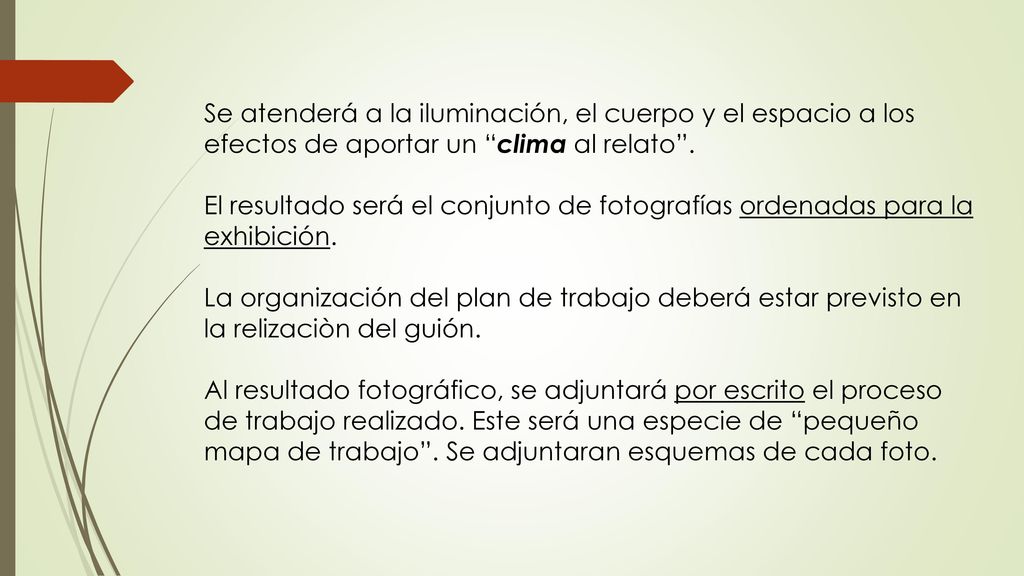 Se atenderá a la iluminación, el cuerpo y el espacio a los efectos de aportar un “clima al relato”.

El resultado será el conjunto de fotografías ordenadas para la exhibición.

La organización del plan de trabajo deberá estar previsto en la relizaciòn del guión.

Al resultado fotográfico, se adjuntará por escrito el proceso de trabajo realizado. Este será una especie de “pequeño mapa de trabajo”. Se adjuntaran esquemas de cada foto.